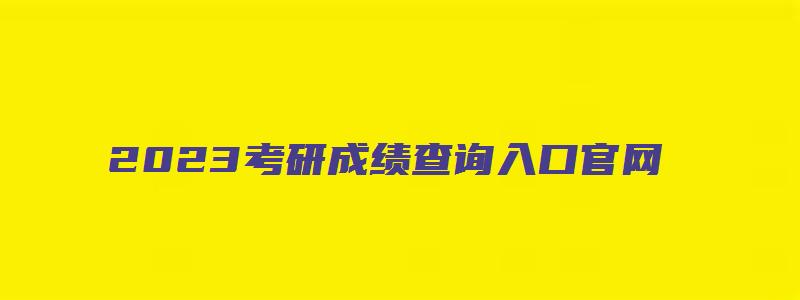 2023考研成绩查询入口官网